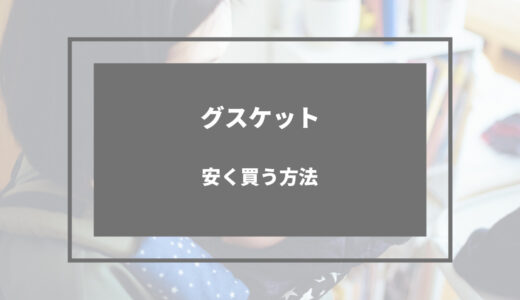 グスケット

安く買う方法